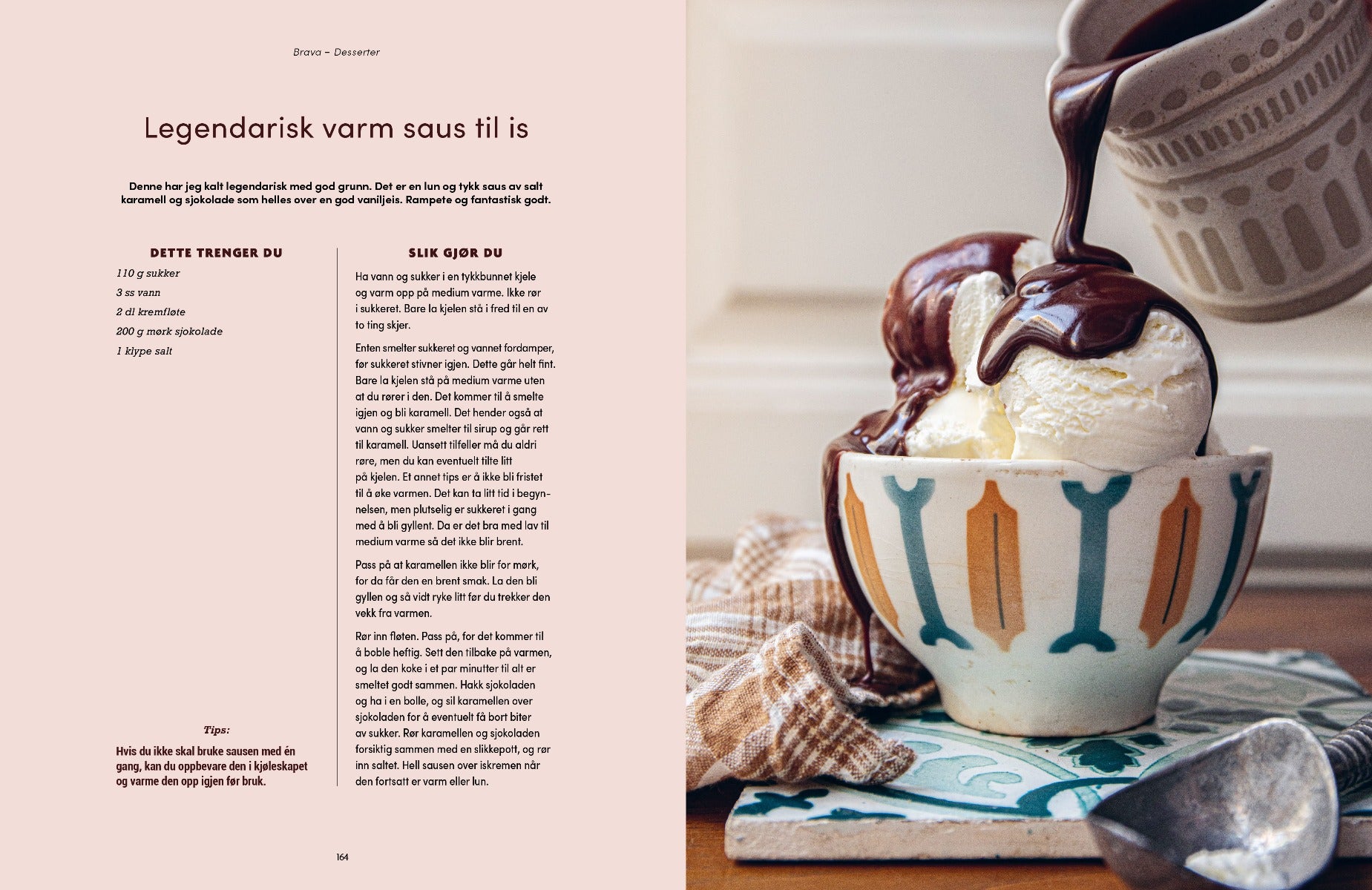 Brava – Desserter

Legendarisk varm saus til is

Denne har jeg kalt legendarisk med god grunn. Det er en lun og tykk saus av salt karamell og sjokolade som helles over en god vaniljeis. Rampete og fantastisk godt.

DETTE TRENGER DU

110 g sukker
3 ss vann
2 dl kremfløte
200 g mørk sjokolade
1 klype salt

Tips:
Hvis du ikke skal bruke sausen med én gang, kan du oppbevare den i kjøleskapet og varme den opp igjen før bruk.

SLIK GJØR DU

Ha vann og sukker i en tykkbunnet kjele og varm opp på medium varme. Ikke rør i sukkeret. Bare la kjelen stå i fred til en av to ting skjer.

Enten smelter sukkeret og vannet fordamper, før sukkeret stivner igjen. Dette går helt fint. Bare la kjelen stå på medium varme uten at du rører i den. Det kommer til å smelte igjen og bli karamell. Det hender også at vann og sukker smelter til sirup og går rett til karamell. Uansett tilfeller må du aldri røre, men du kan eventuelt tilte litt på kjelen. Et annet tips er å ikke bli fristet til å øke varmen. Det kan ta litt tid i begynnelsen, men plutselig er sukkeret i gang med å bli gyllent. Da er det bra med lav til medium varme så det ikke blir brent.

Pass på at karamellen ikke blir for mørk, for da får den en brent smak. La den bli gyllen og så vidt ryke litt før du trekker den vekk fra varmen.

Rør inn fløten. Pass på, for det kommer til å boble heftig. Sett den tilbake på varmen, og la den koke i et par minutter til alt er smeltet godt sammen. Hakk sjokoladen og ha i en bolle, og sil karamellen over sjokoladen for å eventuelt få bort biter av sukker. Rør karamellen og sjokoladen forsiktig sammen med en slikkepott, og rør inn saltet. Hell sausen over iskremen når den fortsatt er varm eller lun.

164